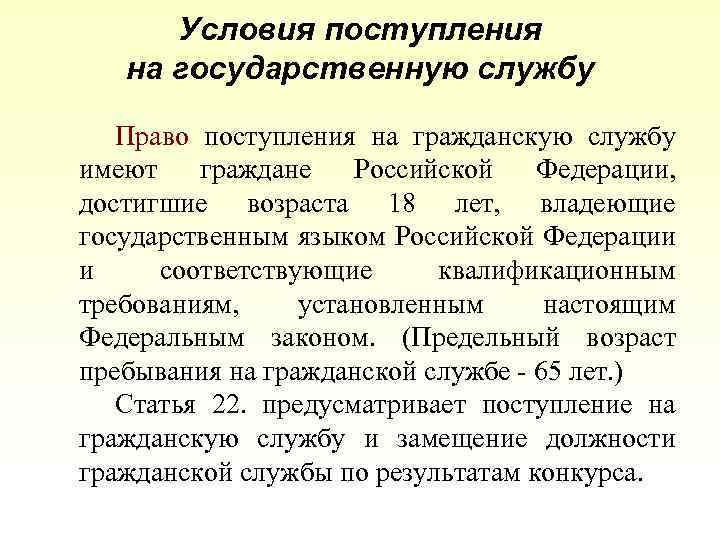 Условия поступления на государственную службу

Право поступления на гражданскую службу имеют граждане Российской Федерации, достигшие возраста 18 лет, владеющие государственным языком Российской Федерации и соответствующие квалификационным требованиям, установленным настоящим Федеральным законом. (Предельный возраст пребывания на гражданской службе - 65 лет.)

Статья 22. предусматривает поступление на гражданскую службу и замещение должности гражданской службы по результатам конкурса.